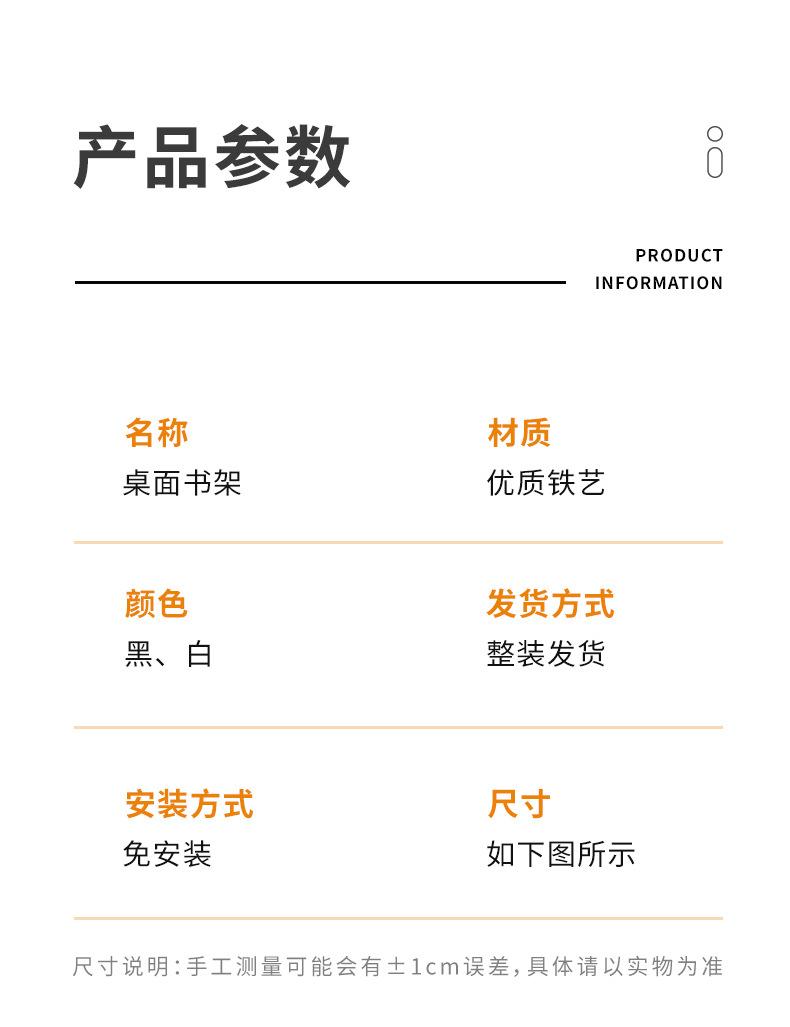 产品参数

PRODUCT
INFORMATION

名称
桌面书架

材质
优质铁艺

颜色
黑、白

发货方式
整装发货

安装方式
免安装

尺寸
如下图所示

尺寸说明：手工测量可能会有±1cm误差，具体请以实物为准